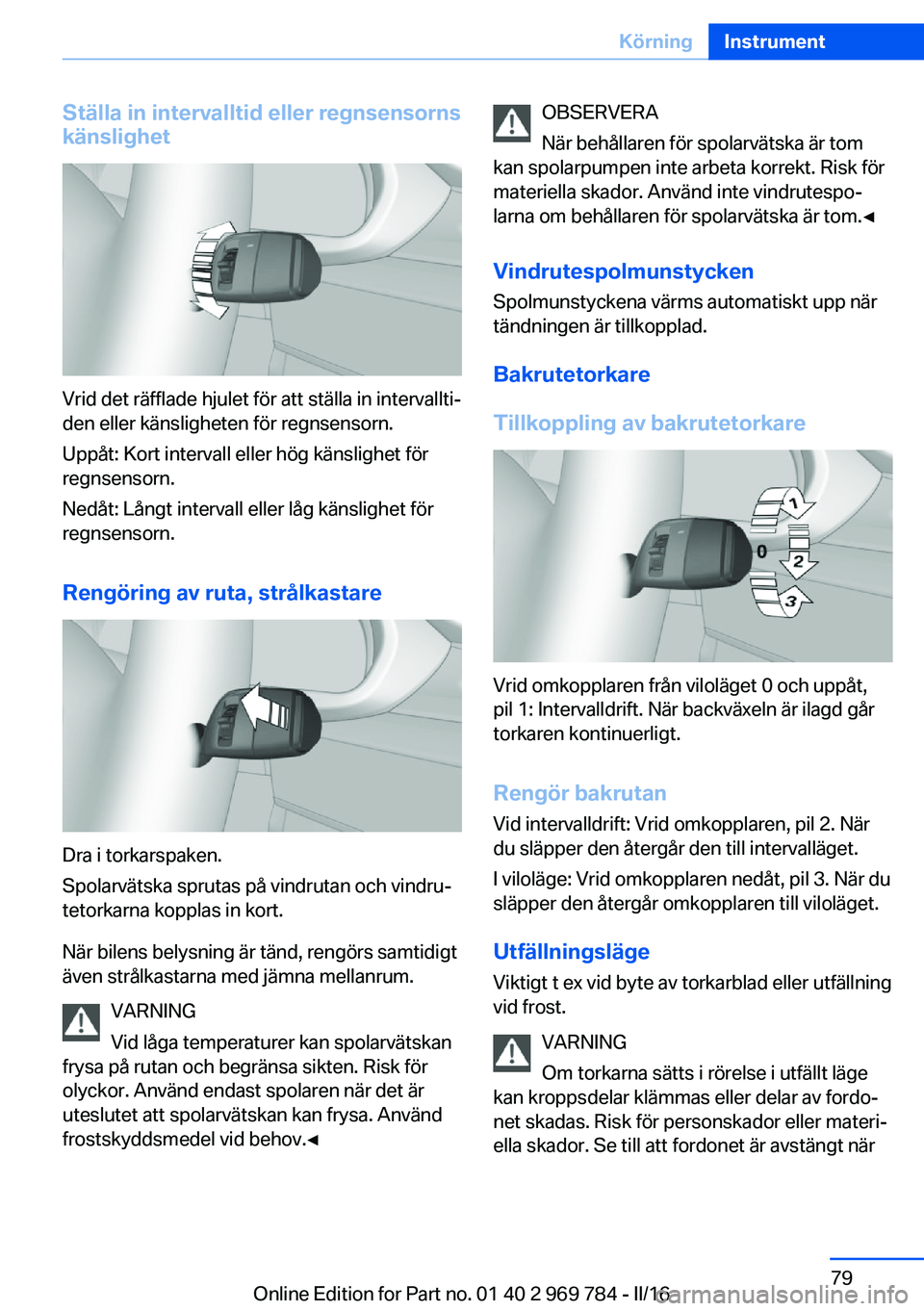 Körning Instrument

Ställa in intervalltid eller regnsensorns känslighet

Vrid det räfflade hjulet för att ställa in intervalltiden eller känsligheten för regnsensorn.

Uppåt: Kort intervall eller hög känslighet för regnsensorn.

Nedåt: Långt intervall eller låg känslighet för regnsensorn.

Rengöring av ruta, strålkastare

Dra i torkarspaken.

Spolarvätska sprutas på vindrutan och vindrutetorkarna kopplas in kort.

När bilens belysning är tänd, rengörs samtidigt även strålkastarna med jämna mellanrum.

VARNING
Vid låga temperaturer kan spolarvätskan frysa på rutan och begränsa sikten. Risk för olyckor. Använd endast spolaren när det är uteslutet att spolarvätskan kan frysa. Använd frostskyddsmedel vid behov.◄

OBSERVERA
När behållaren för spolarvätska är tom kan spolarpumpen inte arbeta korrekt. Risk för materiella skador. Använd inte vindrutespolarna om behållaren för spolarvätska är tom.◄

Vindrutespolmunstycken
Spolmunstyckena värms automatiskt upp när tändningen är tillkopplad.

Bakrutetorkare

Tillkoppling av bakrutetorkare

1
0
2
3

Vrid omkopplaren från viloläget 0 och uppåt, pil 1: Intervalldrift. När backväxeln är ilagd går torkaren kontinuerligt.

Rengör bakrutan
Vid intervalldrift: Vrid omkopplaren, pil 2. När du släpper den återgår den till intervalläget.

I viloläge: Vrid omkopplaren nedåt, pil 3. När du släpper den återgår omkopplaren till viloläget.

Utfällningsläge
Viktigt t ex vid byte av torkarblad eller utfällning vid frost.

VARNING
Om torkarna sätts i rörelse i utfällt läge kan kroppsdelar klämmas eller delar av fordonet skadas. Risk för personskador eller materiella skador. Se till att fordonet är avstängt när

79
Online Edition for Part no. 01 40 2 969 784 - II/16
carmanualsonline.info